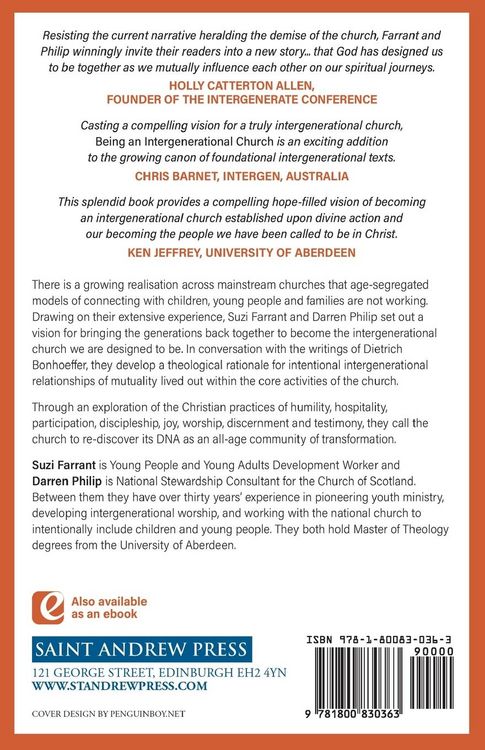 Resisting the current narrative heralding the demise of the church, Farrant and Philip winningly invite their readers into a new story... that God has designed us to be together as we mutually influence each other on our spiritual journeys.

HOLLY CATTERTON ALLEN,
FOUNDER OF THE INTERGENERATE CONFERENCE

Casting a compelling vision for a truly intergenerational church, Being an Intergenerational Church is an exciting addition to the growing canon of foundational intergenerational texts.

CHRIS BARNET, INTERGEN, AUSTRALIA

This splendid book provides a compelling hope-filled vision of becoming an intergenerational church established upon divine action and our becoming the people we have been called to be in Christ.

KEN JEFFREY, UNIVERSITY OF ABERDEEN

There is a growing realisation across mainstream churches that age-segregated models of connecting with children, young people and families are not working. Drawing on their extensive experience, Suzi Farrant and Darren Philip set out a vision for bringing the generations back together to become the intergenerational church we are designed to be. In conversation with the writings of Dietrich Bonhoeffer, they develop a theological rationale for intentional intergenerational relationships of mutuality lived out within the core activities of the church.

Through an exploration of the Christian practices of humility, hospitality, participation, discipleship, joy, worship, discernment and testimony, they call the church to re-discover its DNA as an all-age community of transformation.

Suzi Farrant is Young People and Young Adults Development Worker and Darren Philip is National Stewardship Consultant for the Church of Scotland. Between them they have over thirty years' experience in pioneering youth ministry, developing intergenerational worship, and working with the national church to intentionally include children and young people. They both hold Master of Theology degrees from the University of Aberdeen.

Also available
as an ebook

SAINT ANDREW PRESS
121 GEORGE STREET, EDINBURGH EH2 4YN
WWW.STANDREWPRESS.COM

COVER DESIGN BY PENGUINBOY.NET

ISBN 978-1-80083-036-3
90000
9 781800 830363